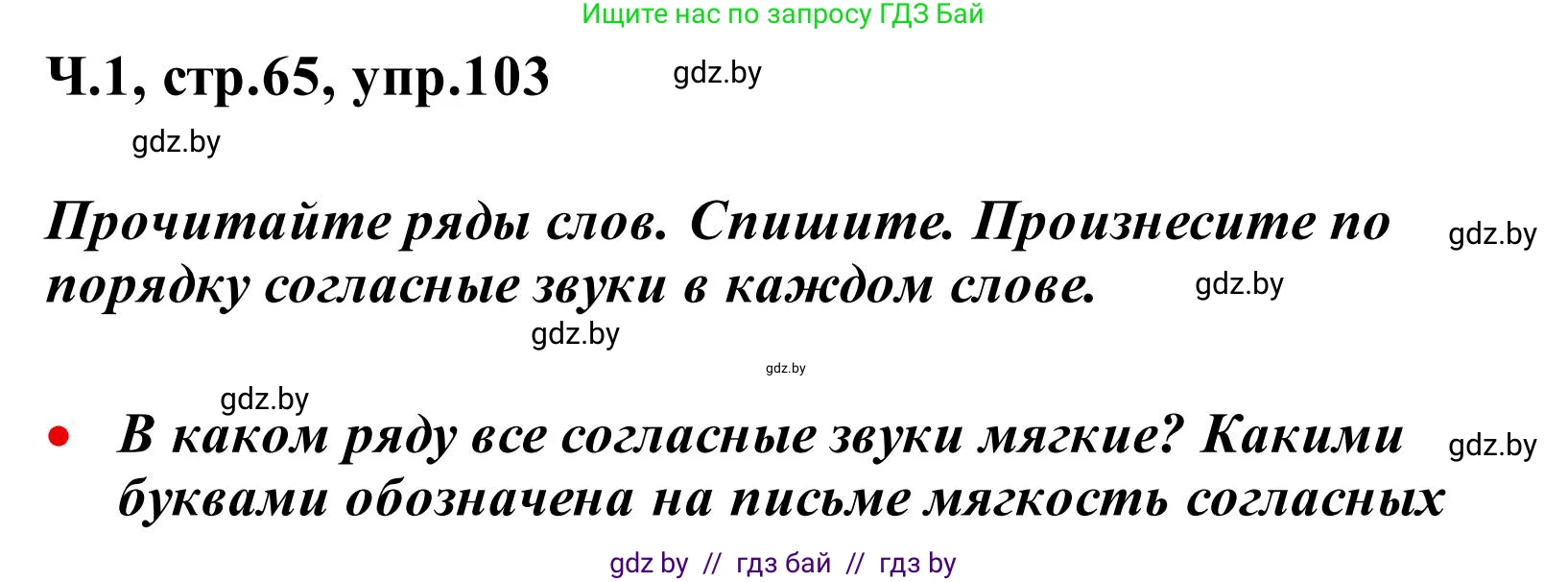 Ищите нас по запросу ГДЗ Бай

Ч.1, стр.65, упр.103

gdz.by

gdz.by

Прочитайте ряды слов. Спишите. Произнесите по порядку согласные звуки в каждом слове.

gdz.by

gdz.by

gdz.by

gdz.by

gdz.by

• В каком ряду все согласные звуки мягкие? Какими буквами обозначена на письме мягкость согласных

gdz.by

gdz by // гдз бай // гдз by